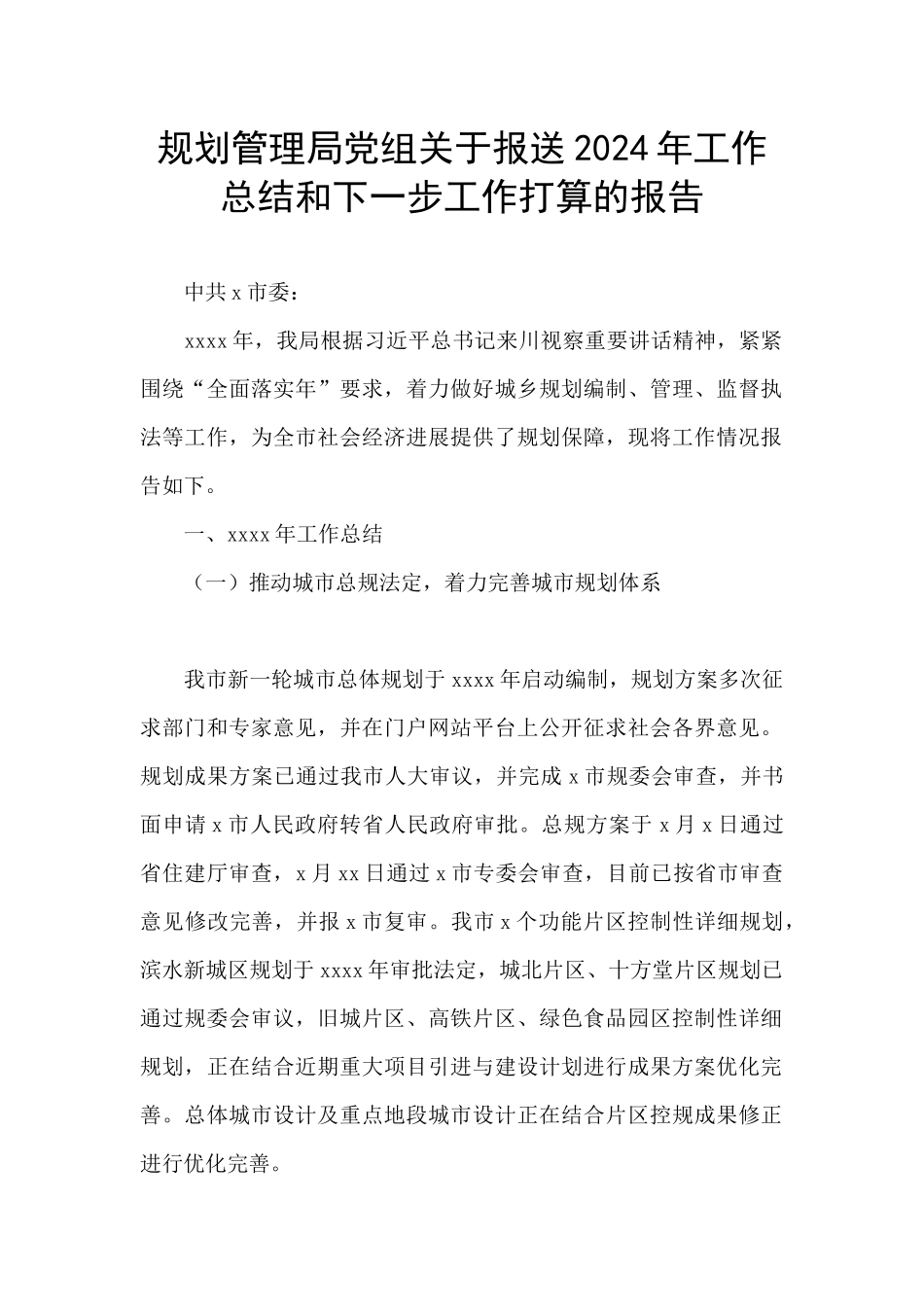 规划管理局党组关于报送2024年工作总结和下一步工作打算的报告

中共x市委：

xxxx年，我局根据习近平总书记来川视察重要讲话精神，紧紧围绕“全面落实年”要求，着力做好城乡规划编制、管理、监督执法等工作，为全市社会经济进展提供了规划保障，现将工作情况报告如下。

一、xxxx年工作总结

（一）推动城市总规法定，着力完善城市规划体系

我市新一轮城市总体规划于xxxx年启动编制，规划方案多次征求部门和专家意见，并在门户网站平台上公开征求社会各界意见。规划成果方案已通过我市人大审议，并完成x市规委会审查，并书面申请x市人民政府转省人民政府审批。总规方案于x月x日通过省住建厅审查，x月xx日通过x市专委会审查，目前已按省市审查意见修改完善，并报x市复审。我市x个功能片区控制性详细规划，滨水新城区规划于xxxx年审批法定，城北片区、十方堂片区规划已通过规委会审议，旧城片区、高铁片区、绿色食品园区控制性详细规划，正在结合近期重大项目引进与建设计划进行成果方案优化完善。总体城市设计及重点地段城市设计正在结合片区控规成果修正进行优化完善。